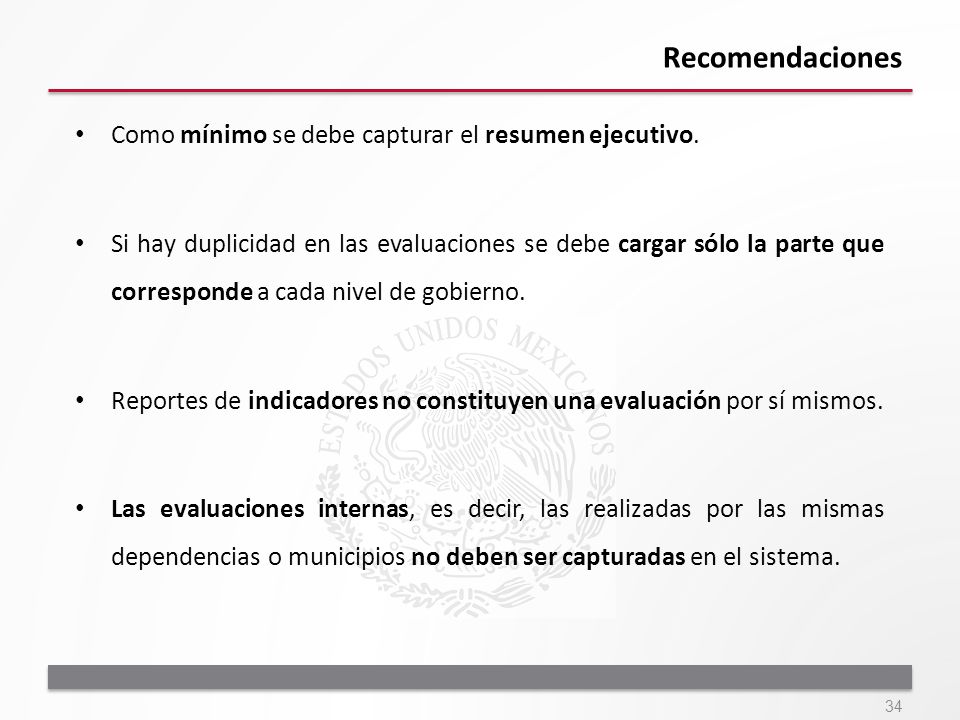 Recomendaciones

• Como mínimo se debe capturar el resumen ejecutivo.

• Si hay duplicidad en las evaluaciones se debe cargar sólo la parte que corresponde a cada nivel de gobierno.

• Reportes de indicadores no constituyen una evaluación por sí mismos.

• Las evaluaciones internas, es decir, las realizadas por las mismas dependencias o municipios no deben ser capturadas en el sistema.

ESTADOS UNIDOS MEXICANOS

34